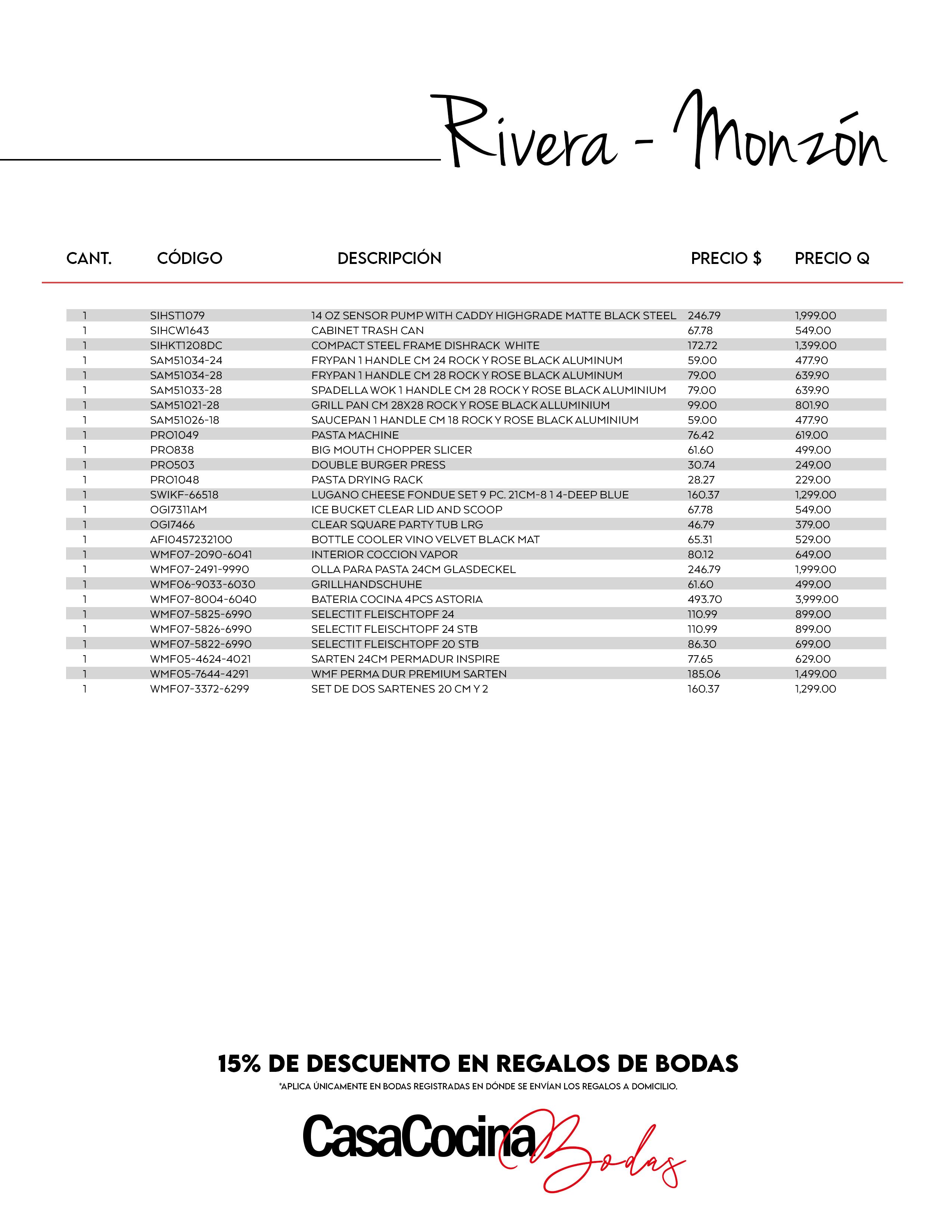 Rivera - Monzón

| CANT. | CÓDIGO | DESCRIPCIÓN | PRECIO $ | PRECIO Q |
|---|---|---|---|---|
| 1 | SIHST1079 | 14 OZ SENSOR PUMP WITH CADDY HIGHGRADE MATTE BLACK STEEL | 246.79 | 1,999.00 |
| 1 | SIHCW1643 | CABINET TRASH CAN | 67.78 | 549.00 |
| 1 | SIHKT1208DC | COMPACT STEEL FRAME DISHRACK WHITE | 172.72 | 1,399.00 |
| 1 | SAM51034-24 | FRYPAN 1 HANDLE CM 24 ROCK Y ROSE BLACK ALUMINUM | 59.00 | 477.90 |
| 1 | SAM51034-28 | FRYPAN 1 HANDLE CM 28 ROCK Y ROSE BLACK ALUMINUM | 79.00 | 639.90 |
| 1 | SAM51033-28 | SPADELLA WOK 1 HANDLE CM 28 ROCK Y ROSE BLACK ALUMINIUM | 79.00 | 639.90 |
| 1 | SAM51021-28 | GRILL PAN CM 28X28 ROCK Y ROSE BLACK ALLUMINIUM | 99.00 | 801.90 |
| 1 | SAM51026-18 | SAUCEPAN 1 HANDLE CM 18 ROCK Y ROSE BLACK ALUMINIUM | 59.00 | 477.90 |
| 1 | PRO1049 | PASTA MACHINE | 76.42 | 619.00 |
| 1 | PRO838 | BIG MOUTH CHOPPER SLICER | 61.60 | 499.00 |
| 1 | PRO503 | DOUBLE BURGER PRESS | 30.74 | 249.00 |
| 1 | PRO1048 | PASTA DRYING RACK | 28.27 | 229.00 |
| 1 | SWIKF-66518 | LUGANO CHEESE FONDUE SET 9 PC. 21CM-8 1 4-DEEP BLUE | 160.37 | 1,299.00 |
| 1 | OGI7311AM | ICE BUCKET CLEAR LID AND SCOOP | 67.78 | 549.00 |
| 1 | OGI7466 | CLEAR SQUARE PARTY TUB LRG | 46.79 | 379.00 |
| 1 | AFI0457232100 | BOTTLE COOLER VINO VELVET BLACK MAT | 65.31 | 529.00 |
| 1 | WMF07-2090-6041 | INTERIOR COCCION VAPOR | 80.12 | 649.00 |
| 1 | WMF07-2491-9990 | OLLA PARA PASTA 24CM GLASDECKEL | 246.79 | 1,999.00 |
| 1 | WMF06-9033-6030 | GRILLHANDSCHUHE | 61.60 | 499.00 |
| 1 | WMF07-8004-6040 | BATERIA COCINA 4PCS ASTORIA | 493.70 | 3,999.00 |
| 1 | WMF07-5825-6990 | SELECTIT FLEISCHTOPF 24 | 110.99 | 899.00 |
| 1 | WMF07-5826-6990 | SELECTIT FLEISCHTOPF 24 STB | 110.99 | 899.00 |
| 1 | WMF07-5822-6990 | SELECTIT FLEISCHTOPF 20 STB | 86.30 | 699.00 |
| 1 | WMF05-4624-4021 | SARTEN 24CM PERMADUR INSPIRE | 77.65 | 629.00 |
| 1 | WMF05-7644-4291 | WMF PERMA DUR PREMIUM SARTEN | 185.06 | 1,499.00 |
| 1 | WMF07-3372-6299 | SET DE DOS SARTENES 20 CM Y 2 | 160.37 | 1,299.00 |

15% DE DESCUENTO EN REGALOS DE BODAS
*APLICA ÚNICAMENTE EN BODAS REGISTRADAS EN DÓNDE SE ENVÍAN LOS REGALOS A DOMICILIO.

CasaCocina Bodas